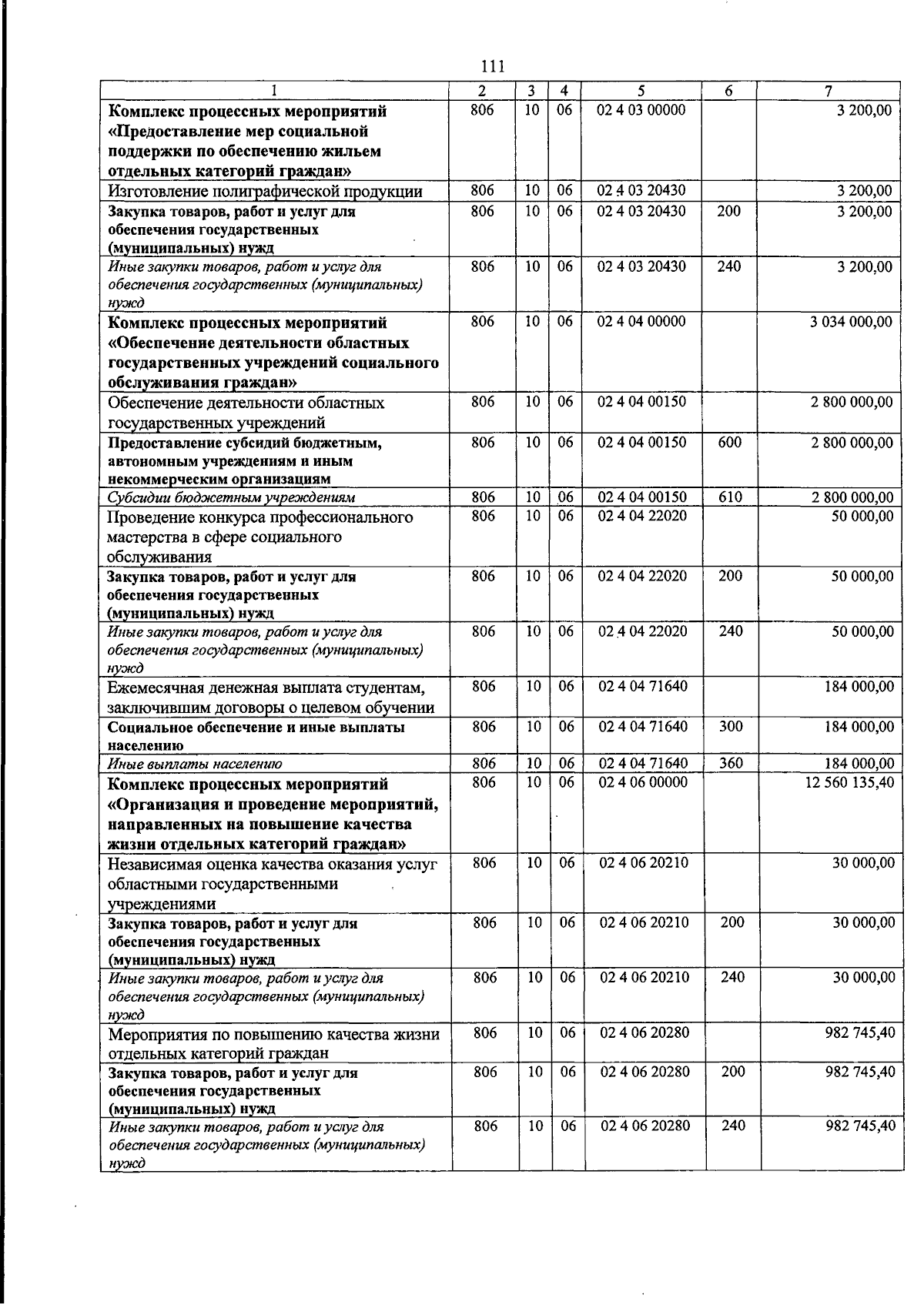 111

| 1 | 2 | 3 | 4 | 5 | 6 | 7 |
|---|---|---|---|---|---|---|
| Комплекс процессных мероприятий «Предоставление мер социальной поддержки по обеспечению жильем отдельных категорий граждан» | 806 | 10 | 06 | 02 4 03 00000 |  | 3 200,00 |
| Изготовление полиграфической продукции | 806 | 10 | 06 | 02 4 03 20430 |  | 3 200,00 |
| Закупка товаров, работ и услуг для обеспечения государственных (муниципальных) нужд | 806 | 10 | 06 | 02 4 03 20430 | 200 | 3 200,00 |
| Иные закупки товаров, работ и услуг для обеспечения государственных (муниципальных) нужд | 806 | 10 | 06 | 02 4 03 20430 | 240 | 3 200,00 |
| Комплекс процессных мероприятий «Обеспечение деятельности областных государственных учреждений социального обслуживания граждан» | 806 | 10 | 06 | 02 4 04 00000 |  | 3 034 000,00 |
| Обеспечение деятельности областных государственных учреждений | 806 | 10 | 06 | 02 4 04 00150 |  | 2 800 000,00 |
| Предоставление субсидий бюджетным, автономным учреждениям и иным некоммерческим организациям | 806 | 10 | 06 | 02 4 04 00150 | 600 | 2 800 000,00 |
| Субсидии бюджетным учреждениям | 806 | 10 | 06 | 02 4 04 00150 | 610 | 2 800 000,00 |
| Проведение конкурса профессионального мастерства в сфере социального обслуживания | 806 | 10 | 06 | 02 4 04 22020 |  | 50 000,00 |
| Закупка товаров, работ и услуг для обеспечения государственных (муниципальных) нужд | 806 | 10 | 06 | 02 4 04 22020 | 200 | 50 000,00 |
| Иные закупки товаров, работ и услуг для обеспечения государственных (муниципальных) нужд | 806 | 10 | 06 | 02 4 04 22020 | 240 | 50 000,00 |
| Ежемесячная денежная выплата студентам, заключившим договоры о целевом обучении | 806 | 10 | 06 | 02 4 04 71640 |  | 184 000,00 |
| Социальное обеспечение и иные выплаты населению | 806 | 10 | 06 | 02 4 04 71640 | 300 | 184 000,00 |
| Иные выплаты населению | 806 | 10 | 06 | 02 4 04 71640 | 360 | 184 000,00 |
| Комплекс процессных мероприятий «Организация и проведение мероприятий, направленных на повышение качества жизни отдельных категорий граждан» | 806 | 10 | 06 | 02 4 06 00000 |  | 12 560 135,40 |
| Независимая оценка качества оказания услуг областными государственными учреждениями | 806 | 10 | 06 | 02 4 06 20210 |  | 30 000,00 |
| Закупка товаров, работ и услуг для обеспечения государственных (муниципальных) нужд | 806 | 10 | 06 | 02 4 06 20210 | 200 | 30 000,00 |
| Иные закупки товаров, работ и услуг для обеспечения государственных (муниципальных) нужд | 806 | 10 | 06 | 02 4 06 20210 | 240 | 30 000,00 |
| Мероприятия по повышению качества жизни отдельных категорий граждан | 806 | 10 | 06 | 02 4 06 20280 |  | 982 745,40 |
| Закупка товаров, работ и услуг для обеспечения государственных (муниципальных) нужд | 806 | 10 | 06 | 02 4 06 20280 | 200 | 982 745,40 |
| Иные закупки товаров, работ и услуг для обеспечения государственных (муниципальных) нужд | 806 | 10 | 06 | 02 4 06 20280 | 240 | 982 745,40 |